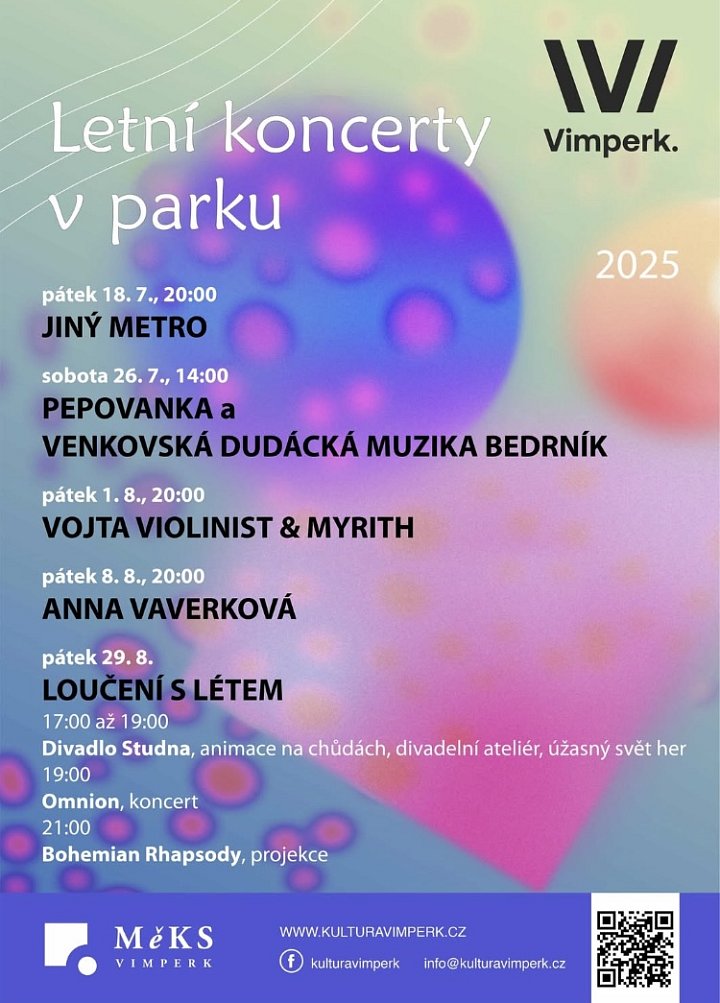 Letní koncerty v parku

Vimperk.

2025

pátek 18. 7., 20:00
JINÝ METRO

sobota 26. 7., 14:00
PEPOVANKA a
VENKOVSKÁ DUDÁCKÁ MUZIKA BEDRNÍK

pátek 1. 8., 20:00
VOJTA VIOLINIST & MYRITH

pátek 8. 8., 20:00
ANNA VAVERKOVÁ

pátek 29. 8.
LOUČENÍ S LÉTEM
17:00 až 19:00
Divadlo Studna, animace na chůdách, divadelní ateliér, úžasný svět her
19:00
Omnion, koncert
21:00
Bohemian Rhapsody, projekce

MěKS
VIMPERK

WWW.KULTURAVIMPERK.CZ
kulturavimperk info@kulturavimperk.cz